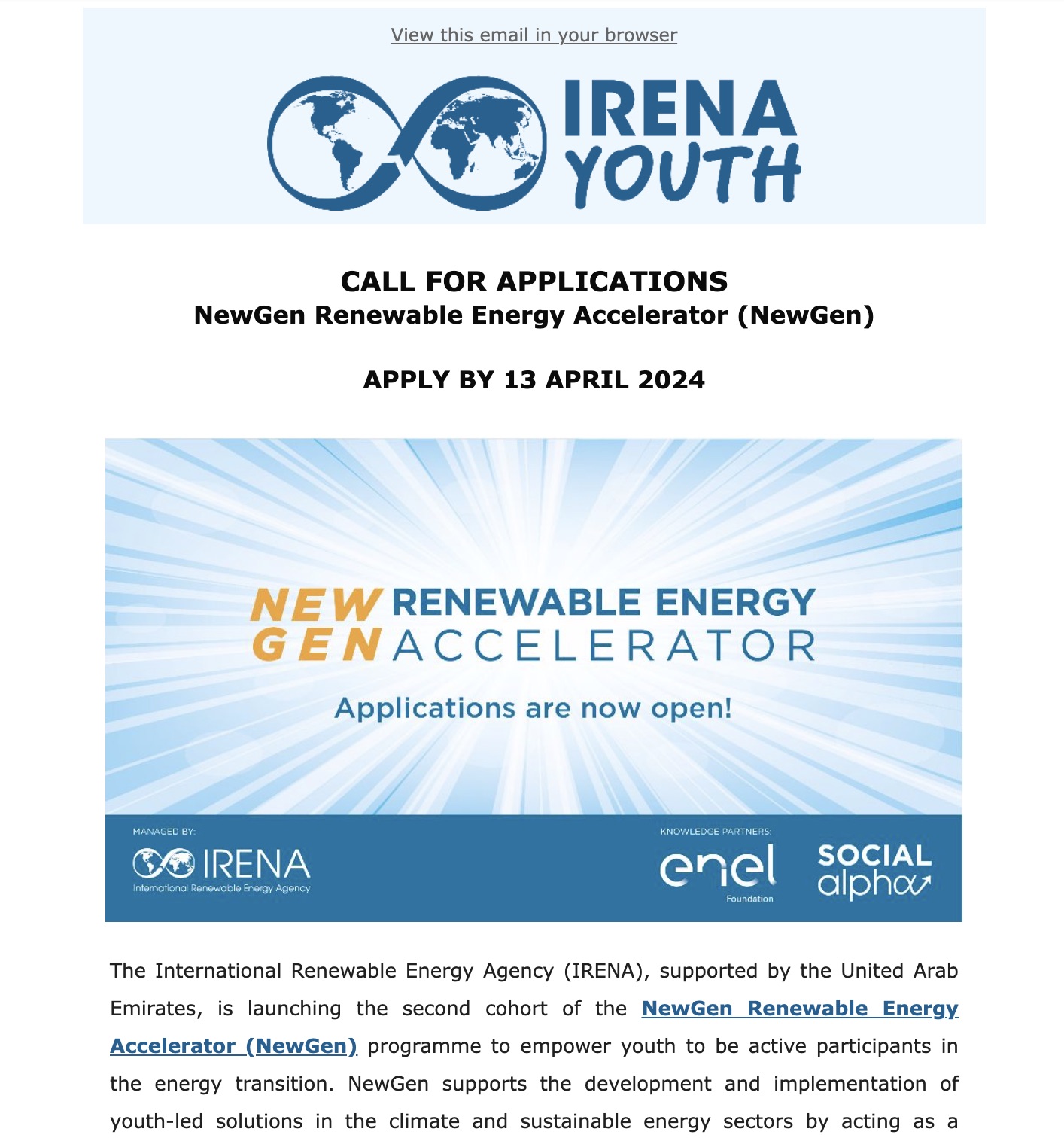 View this email in your browser

IRENA YOUTH

CALL FOR APPLICATIONS
NewGen Renewable Energy Accelerator (NewGen)

APPLY BY 13 APRIL 2024

NEW GEN RENEWABLE ENERGY ACCELERATOR

Applications are now open!

MANAGED BY:
IRENA
International Renewable Energy Agency

KNOWLEDGE PARTNERS:
enel Foundation
SOCIAL alpha

The International Renewable Energy Agency (IRENA), supported by the United Arab Emirates, is launching the second cohort of the NewGen Renewable Energy Accelerator (NewGen) programme to empower youth to be active participants in the energy transition. NewGen supports the development and implementation of youth-led solutions in the climate and sustainable energy sectors by acting as a